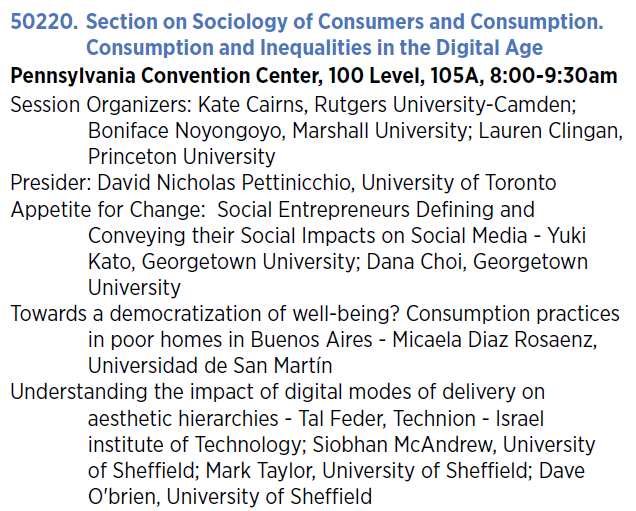 50220. Section on Sociology of Consumers and Consumption. Consumption and Inequalities in the Digital Age

Pennsylvania Convention Center, 100 Level, 105A, 8:00-9:30am

Session Organizers: Kate Cairns, Rutgers University-Camden; Boniface Noyongoyo, Marshall University; Lauren Clingan, Princeton University

Presider: David Nicholas Pettinicchio, University of Toronto

Appetite for Change: Social Entrepreneurs Defining and Conveying their Social Impacts on Social Media - Yuki Kato, Georgetown University; Dana Choi, Georgetown University

Towards a democratization of well-being? Consumption practices in poor homes in Buenos Aires - Micaela Diaz Rosaenz, Universidad de San Martín

Understanding the impact of digital modes of delivery on aesthetic hierarchies - Tal Feder, Technion - Israel institute of Technology; Siobhan McAndrew, University of Sheffield; Mark Taylor, University of Sheffield; Dave O'brien, University of Sheffield